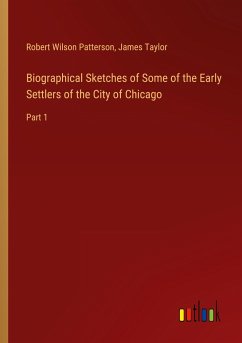 Robert Wilson Patterson, James Taylor

Biographical Sketches of Some of the Early Settlers of the City of Chicago

Part 1

outlook